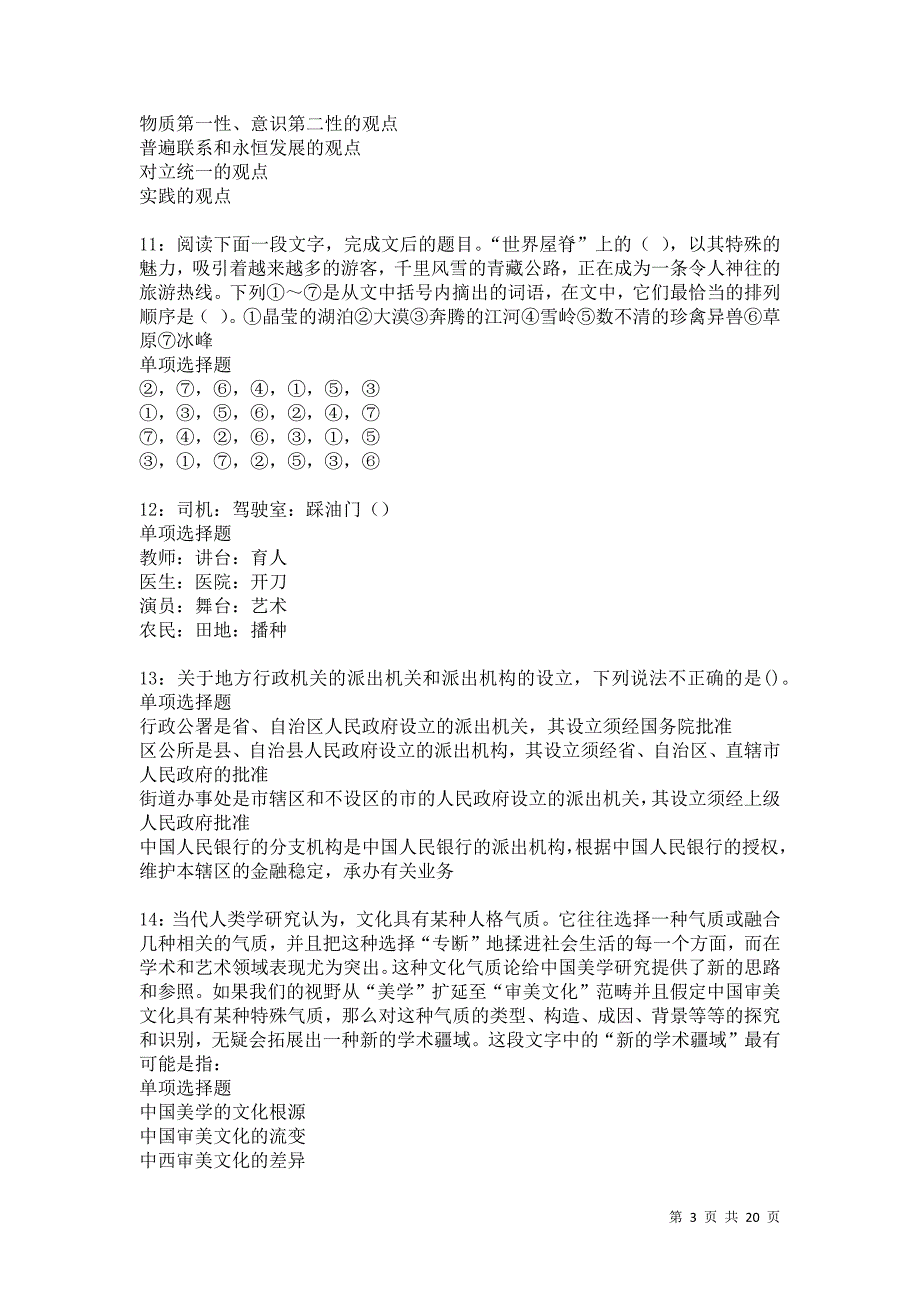 物质第一性、意识第二性的观点
普遍联系和永恒发展的观点
对立统一的观点
实践的观点

11：阅读下面一段文字，完成文后的题目。“世界屋脊”上的（ ），以其特殊的魅力，吸引着越来越多的游客，千里风雪的青藏公路，正在成为一条令人神往的旅游热线。下列①～⑦是从文中括号内摘出的词语，在文中，它们最恰当的排列顺序是（ ）。①晶莹的湖泊②大漠③奔腾的江河④雪岭⑤数不清的珍禽异兽⑥草原⑦冰峰
单项选择题
②，⑦，⑥，④，①，⑤，③
①，③，⑤，⑥，②，④，⑦
⑦，④，②，⑥，③，①，⑤
③，①，⑦，②，⑤，③，⑥

12：司机：驾驶室：踩油门（）
单项选择题
教师：讲台：育人
医生：医院：开刀
演员：舞台：艺术
农民：田地：播种

13：关于地方行政机关的派出机关和派出机构的设立，下列说法不正确的是()。
单项选择题
行政公署是省、自治区人民政府设立的派出机关，其设立须经国务院批准
区公所是县、自治县人民政府设立的派出机构，其设立须经省、自治区、直辖市人民政府的批准
街道办事处是市辖区和不设区的市的人民政府设立的派出机关，其设立须经上级人民政府批准
中国人民银行的分支机构是中国人民银行的派出机构，根据中国人民银行的授权，维护本辖区的金融稳定，承办有关业务

14：当代人类学研究认为，文化具有某种人格气质。它往往选择一种气质或融合几种相关的气质，并且把这种选择“专断”地揉进社会生活的每一个方面，而在学术和艺术领域表现尤为突出。这种文化气质论给中国美学研究提供了新的思路和参照。如果我们的视野从“美学”扩延至“审美文化”范畴并且假定中国审美文化具有某种特殊气质，那么对这种气质的类型、构造、成因、背景等等的探究和识别，无疑会拓展出一种新的学术疆域。这段文字中的“新的学术疆域”最有可能是指：
单项选择题
中国美学的文化根源
中国审美文化的流变
中西审美文化的差异

第 3 页 共 20 页